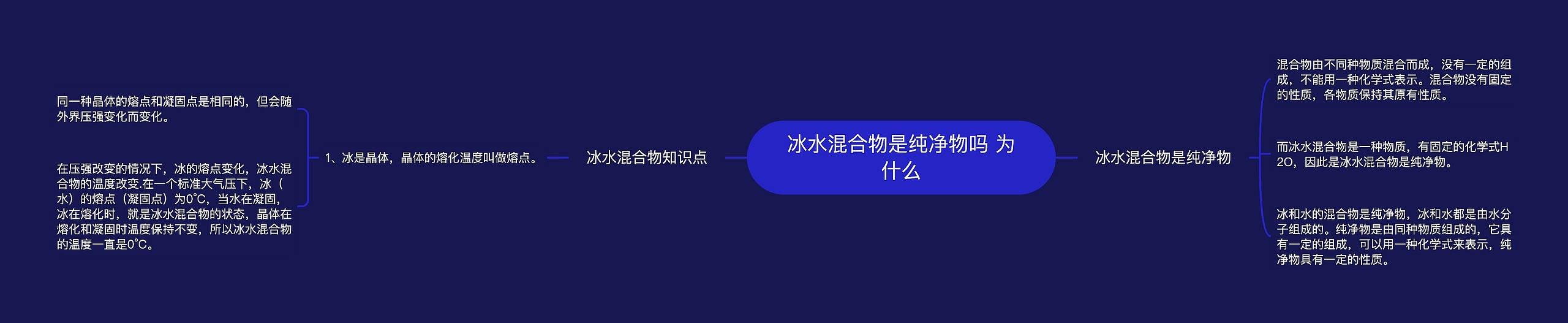 冰水混合物是纯净物吗 为什么

冰水混合物知识点

1、冰是晶体，晶体的熔化温度叫做熔点。

同一种晶体的熔点和凝固点是相同的，但会随外界压强变化而变化。

在压强改变的情况下，冰的熔点变化，冰水混合物的温度改变.在一个标准大气压下，冰（水）的熔点（凝固点）为0℃，当水在凝固，冰在熔化时，就是冰水混合物的状态，晶体在熔化和凝固时温度保持不变，所以冰水混合物的温度一直是0℃。

冰水混合物是纯净物

混合物由不同种物质混合而成，没有一定的组成，不能用一种化学式表示。混合物没有固定的性质，各物质保持其原有性质。

而冰水混合物是一种物质，有固定的化学式H2O，因此是冰水混合物是纯净物。

冰和水的混合物是纯净物，冰和水都是由水分子组成的。纯净物是由同种物质组成的，它具有一定的组成，可以用一种化学式来表示，纯净物具有一定的性质。